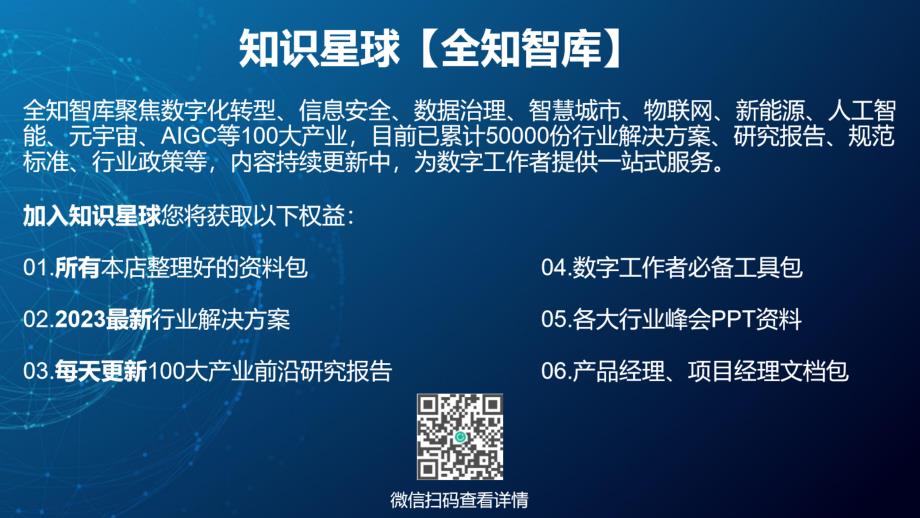 知识星球【全知智库】

全知智库聚焦数字化转型、信息安全、数据治理、智慧城市、物联网、新能源、人工智能、元宇宙、AIGC等100大产业，目前已累计50000份行业解决方案、研究报告、规范标准、行业政策等，内容持续更新中，为数字工作者提供一站式服务。

加入知识星球您将获取以下权益：

01.所有本店整理好的资料包

02.2023最新行业解决方案

03.每天更新100大产业前沿研究报告

04.数字工作者必备工具包

05.各大行业峰会PPT资料

06.产品经理、项目经理文档包

微信扫码查看详情